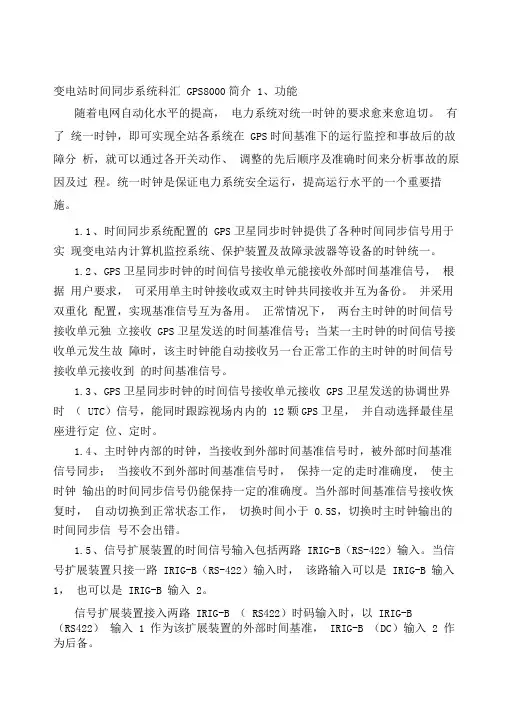 变电站时间同步系统科汇 GPS8000 简介 1、功能

随着电网自动化水平的提高， 电力系统对统一时钟的要求愈来愈迫切。 有了 统一时钟，即可实现全站各系统在 GPS 时间基准下的运行监控和事故后的故障分 析，就可以通过各开关动作、 调整的先后顺序及准确时间来分析事故的原因及过 程。统一时钟是保证电力系统安全运行，提高运行水平的一个重要措施。

1.1、时间同步系统配置的 GPS 卫星同步时钟提供了各种时间同步信号用于实 现变电站内计算机监控系统、保护装置及故障录波器等设备的时钟统一。

1.2、GPS 卫星同步时钟的时间信号接收单元能接收外部时间基准信号， 根据 用户要求， 可采用单主时钟接收或双主时钟共同接收并互为备份。 并采用双重化 配置，实现基准信号互为备用。 正常情况下， 两台主时钟的时间信号接收单元独 立接收 GPS 卫星发送的时间基准信号；当某一主时钟的时间信号接收单元发生故 障时，该主时钟能自动接收另一台正常工作的主时钟的时间信号接收单元接收到 的时间基准信号。

1.3、GPS 卫星同步时钟的时间信号接收单元接收 GPS 卫星发送的协调世界时 （ UTC）信号，能同时跟踪视场内内的 12 颗 GPS 卫星， 并自动选择最佳星座进行定 位、定时。

1.4、主时钟内部的时钟，当接收到外部时间基准信号时，被外部时间基准信号同步； 当接收不到外部时间基准信号时， 保持一定的走时准确度， 使主时钟 输出的时间同步信号仍能保持一定的准确度。当外部时间基准信号接收恢复时， 自动切换到正常状态工作， 切换时间小于 0.5S，切换时主时钟输出的时间同步信 号不会出错。

1.5、信号扩展装置的时间信号输入包括两路 IRIG-B（RS-422）输入。当信号扩展装置只接一路 IRIG-B（RS-422）输入时， 该路输入可以是 IRIG-B 输入 1， 也可以是 IRIG-B 输入 2。

信号扩展装置接入两路 IRIG-B （ RS422）时码输入时，以 IRIG-B （RS422） 输入 1 作为该扩展装置的外部时间基准， IRIG-B （DC）输入 2 作为后备。